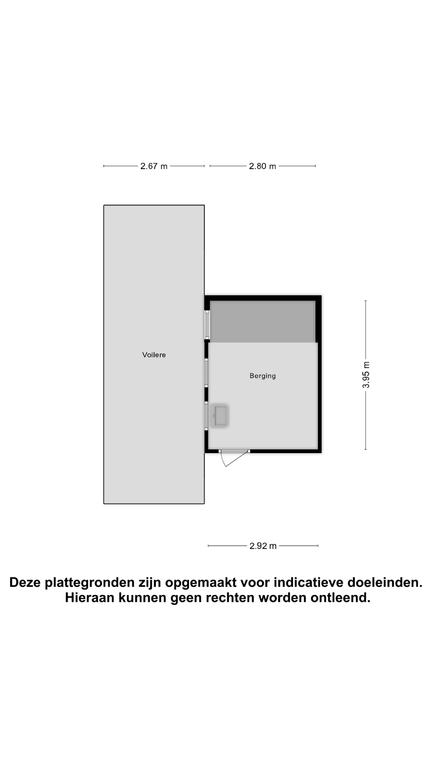 2.67 m

2.80 m

Voilere

Berging

3.95 m

2.92 m

Deze plattegronden zijn opgemaakt voor indicatieve doeleinden. Hieraan kunnen geen rechten worden ontleend.